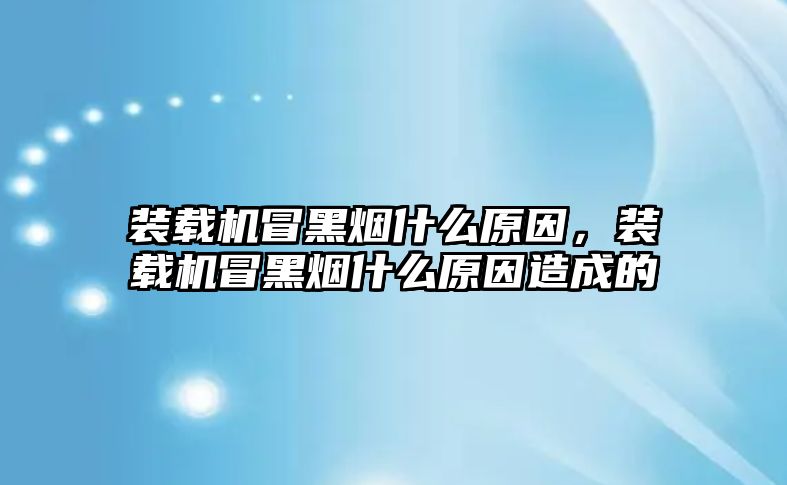 装载机冒黑烟什么原因，装载机冒黑烟什么原因造成的